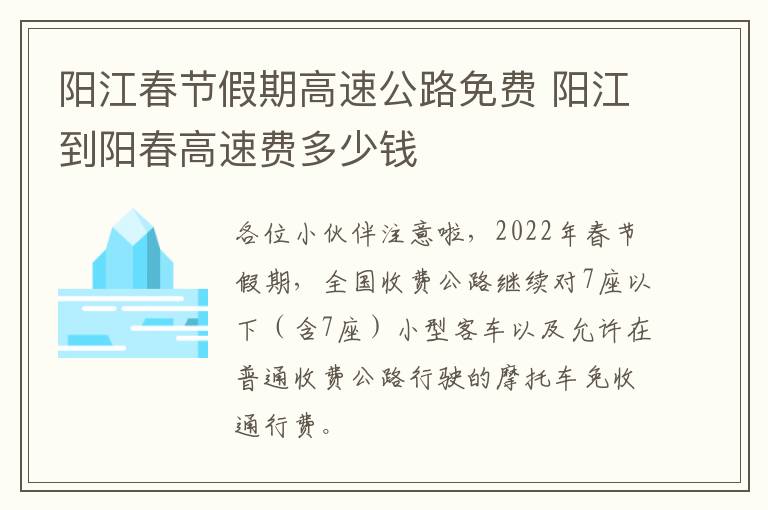 阳江春节假期高速公路免费 阳江到阳春高速费多少钱

各位小伙伴注意啦，2022年春节假期，全国收费公路继续对7座以下（含7座）小型客车以及允许在普通收费公路行驶的摩托车免收通行费。